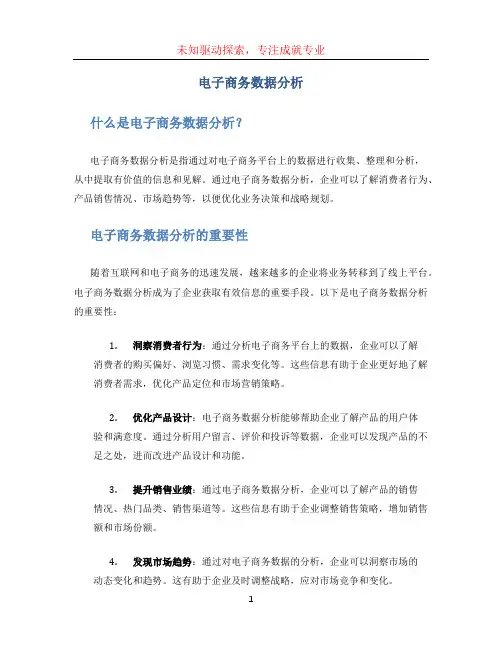 未知驱动探索，专注成就专业

电子商务数据分析

什么是电子商务数据分析？

电子商务数据分析是指通过对电子商务平台上的数据进行收集、整理和分析，从中提取有价值的信息和见解。通过电子商务数据分析，企业可以了解消费者行为、产品销售情况、市场趋势等，以便优化业务决策和战略规划。

电子商务数据分析的重要性

随着互联网和电子商务的迅速发展，越来越多的企业将业务转移到了线上平台。电子商务数据分析成为了企业获取有效信息的重要手段。以下是电子商务数据分析的重要性：

1. 洞察消费者行为：通过分析电子商务平台上的数据，企业可以了解消费者的购买偏好、浏览习惯、需求变化等。这些信息有助于企业更好地了解消费者需求，优化产品定位和市场营销策略。

2. 优化产品设计：电子商务数据分析能够帮助企业了解产品的用户体验和满意度。通过分析用户留言、评价和投诉等数据，企业可以发现产品的不足之处，进而改进产品设计和功能。

3. 提升销售业绩：通过电子商务数据分析，企业可以了解产品的销售情况、热门品类、销售渠道等。这些信息有助于企业调整销售策略，增加销售额和市场份额。

4. 发现市场趋势：通过对电子商务数据的分析，企业可以洞察市场的动态变化和趋势。这有助于企业及时调整战略，应对市场竞争和变化。

1